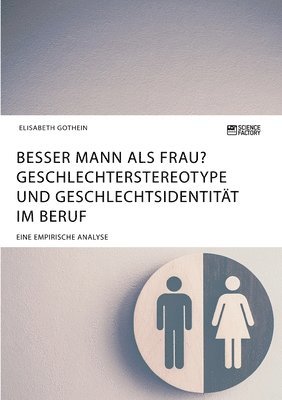 ELISABETH GOTHEIN

SCIENCE FACTORY

BESSER MANN ALS FRAU? GESCHLECHTERSTEREOTYPE UND GESCHLECHTSIDENTITÄT IM BERUF

EINE EMPIRISCHE ANALYSE